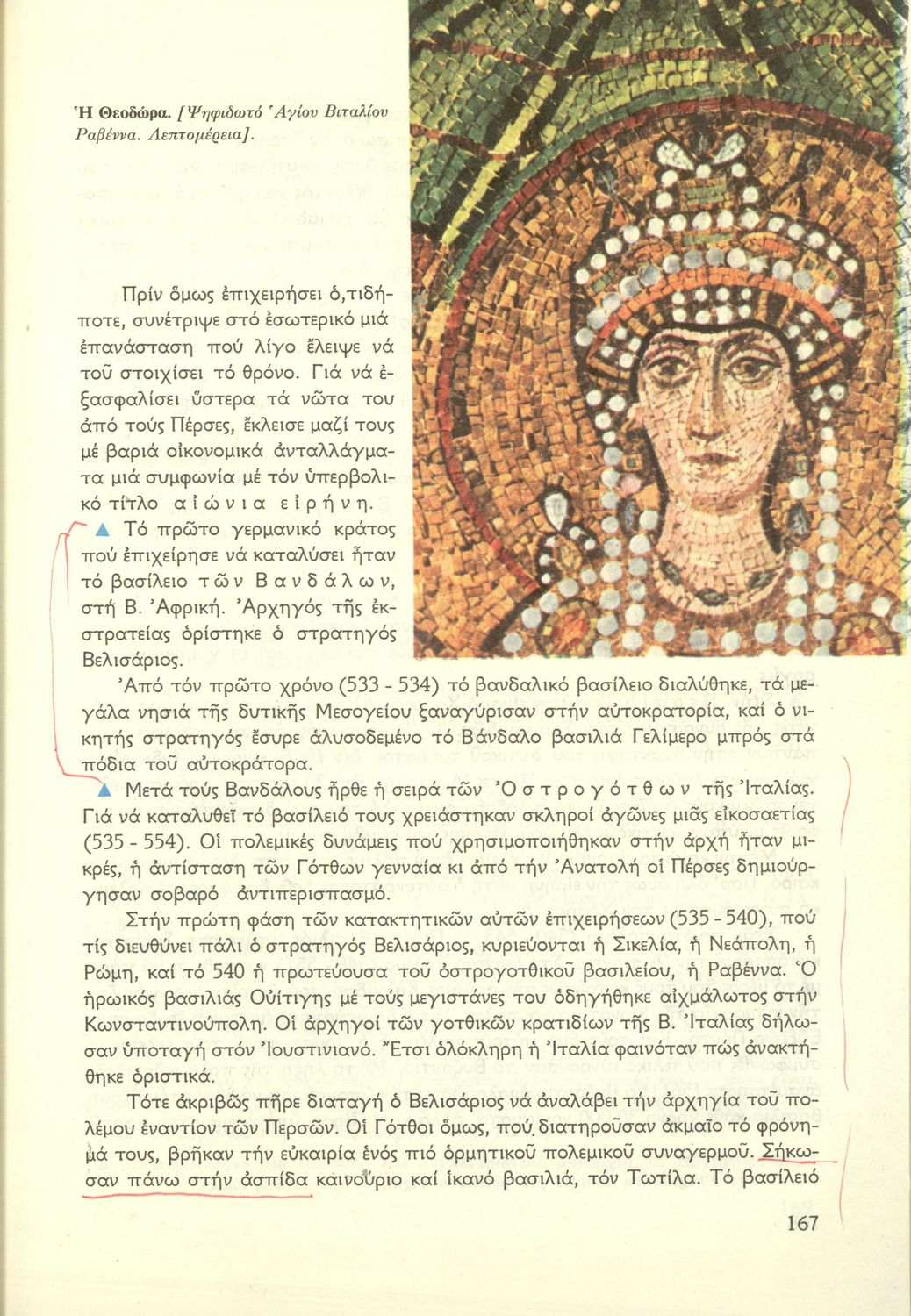 Ἡ Θεοδώρα. [Ψηφιδωτό Ἁγίου Βιταλίου Ραβέννα. Λεπτομέρεια].

Πρίν ὅμως ἐπιχειρήσει ὁ,τιδήποτε, συνέτριψε στό ἐσωτερικό μιά ἐπανάσταση πού λίγο ἔλειψε νά τοῦ στοιχίσει τό θρόνο. Γιά νά ἐξασφαλίσει ὕστερα τά νῶτα του ἀπό τούς Πέρσες, ἔκλεισε μαζί τους μέ βαριά οἰκονομικά ἀνταλλάγματα μιά συμφωνία μέ τόν ὑπερβολικό τίτλο αἰώνια εἰρήνη.

▲ Τό πρῶτο γερμανικό κράτος πού ἐπιχείρησε νά καταλύσει ἦταν τό βασίλειο τῶν Βανδάλων, στή Β. Ἀφρική. Ἀρχηγός τῆς ἐκστρατείας ὁρίστηκε ὁ στρατηγός Βελισάριος.

Ἀπό τόν πρῶτο χρόνο (533 - 534) τό βανδαλικό βασίλειο διαλύθηκε, τά μεγάλα νησιά τῆς δυτικῆς Μεσογείου ξαναγύρισαν στήν αὐτοκρατορία, καί ὁ νικητής στρατηγός ἔσυρε ἁλυσοδεμένο τό Βάνδαλο βασιλιά Γελίμερο μπρός στά πόδια τοῦ αὐτοκράτορα.

▲ Μετά τούς Βανδάλους ἦρθε ἡ σειρά τῶν Ὀστρογότθων τῆς Ἰταλίας. Γιά νά καταλυθεῖ τό βασίλειό τους χρειάστηκαν σκληροί ἀγῶνες μιᾶς εἰκοσαετίας (535 - 554). Οἱ πολεμικές δυνάμεις πού χρησιμοποιήθηκαν στήν ἀρχή ἦταν μικρές, ἡ ἀντίσταση τῶν Γότθων γενναία κι ἀπό τήν Ἀνατολή οἱ Πέρσες δημιούργησαν σοβαρό ἀντιπερισπασμό.

Στήν πρώτη φάση τῶν κατακτητικῶν αὐτῶν ἐπιχειρήσεων (535 - 540), πού τίς διευθύνει πάλι ὁ στρατηγός Βελισάριος, κυριεύονται ἡ Σικελία, ἡ Νεάπολη, ἡ Ρώμη, καί τό 540 ἡ πρωτεύουσα τοῦ ὀστρογοτθικοῦ βασιλείου, ἡ Ραβέννα. Ὁ ἡρωικός βασιλιάς Οὐίτιγης μέ τούς μεγιστάνες του ὁδηγήθηκε αἰχμάλωτος στήν Κωνσταντινούπολη. Οἱ ἀρχηγοί τῶν γοτθικῶν κρατιδίων τῆς Β. Ἰταλίας δήλωσαν ὑποταγή στόν Ἰουστινιανό. Ἔτσι ὁλόκληρη ἡ Ἰταλία φαινόταν πώς ἀνακτήθηκε ὁριστικά.

Τότε ἀκριβῶς πῆρε διαταγή ὁ Βελισάριος νά ἀναλάβει τήν ἀρχηγία τοῦ πολέμου ἐναντίον τῶν Περσῶν. Οἱ Γότθοι ὅμως, πού διατηροῦσαν ἀκμαῖο τό φρόνημά τους, βρῆκαν τήν εὐκαιρία ἑνός πιό ὁρμητικοῦ πολεμικοῦ συναγερμοῦ. Σήκωσαν πάνω στήν ἀσπίδα καινούριο καί ἱκανό βασιλιά, τόν Τωτίλα. Τό βασίλειό

167